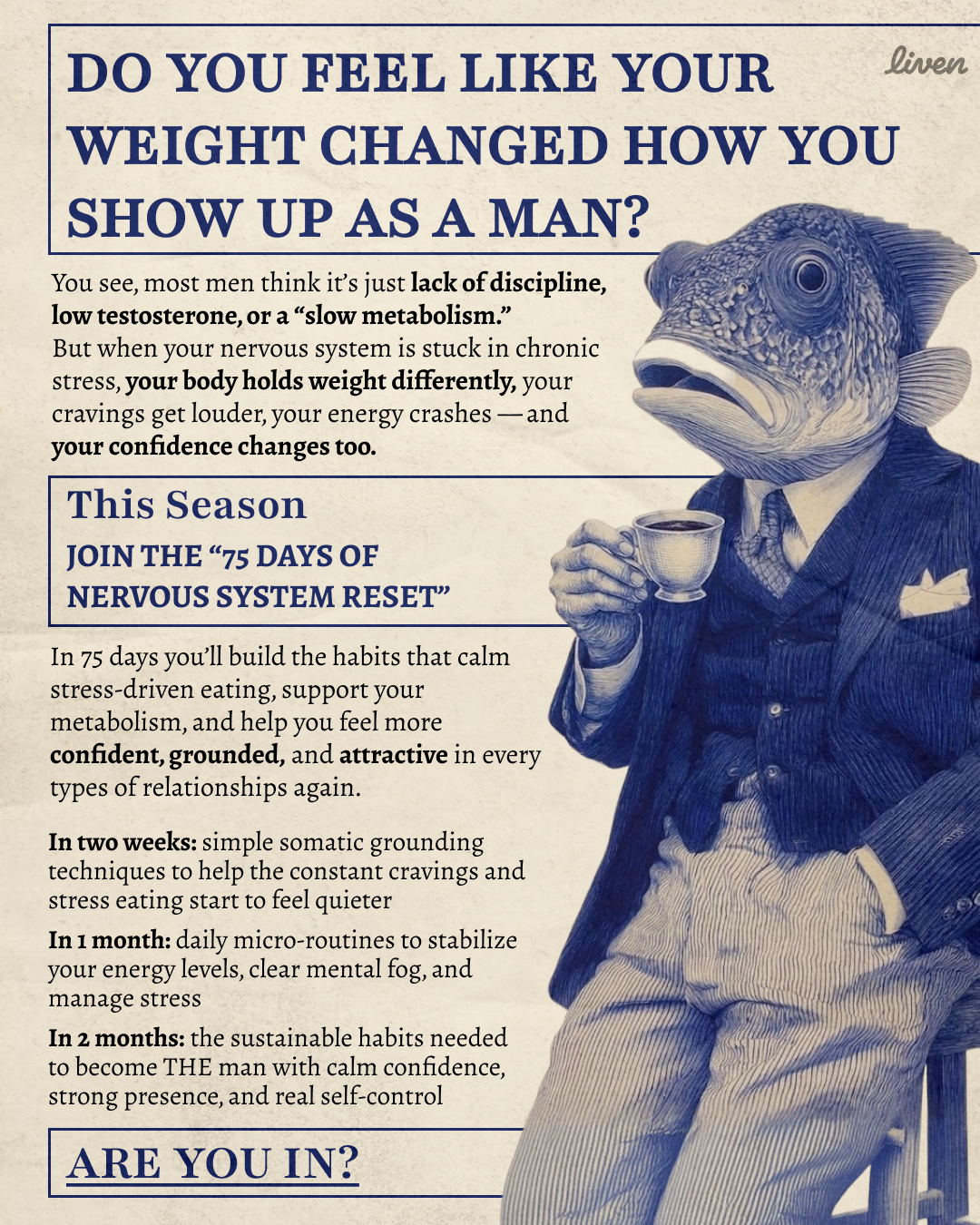 DO YOU FEEL LIKE YOUR WEIGHT CHANGED HOW YOU SHOW UP AS A MAN?

liven

You see, most men think it's just lack of discipline, low testosterone, or a "slow metabolism." But when your nervous system is stuck in chronic stress, your body holds weight differently, your cravings get louder, your energy crashes — and your confidence changes too.

This Season
JOIN THE "75 DAYS OF NERVOUS SYSTEM RESET"

In 75 days you'll build the habits that calm stress-driven eating, support your metabolism, and help you feel more confident, grounded, and attractive in every types of relationships again.

In two weeks: simple somatic grounding techniques to help the constant cravings and stress eating start to feel quieter

In 1 month: daily micro-routines to stabilize your energy levels, clear mental fog, and manage stress

In 2 months: the sustainable habits needed to become THE man with calm confidence, strong presence, and real self-control

ARE YOU IN?